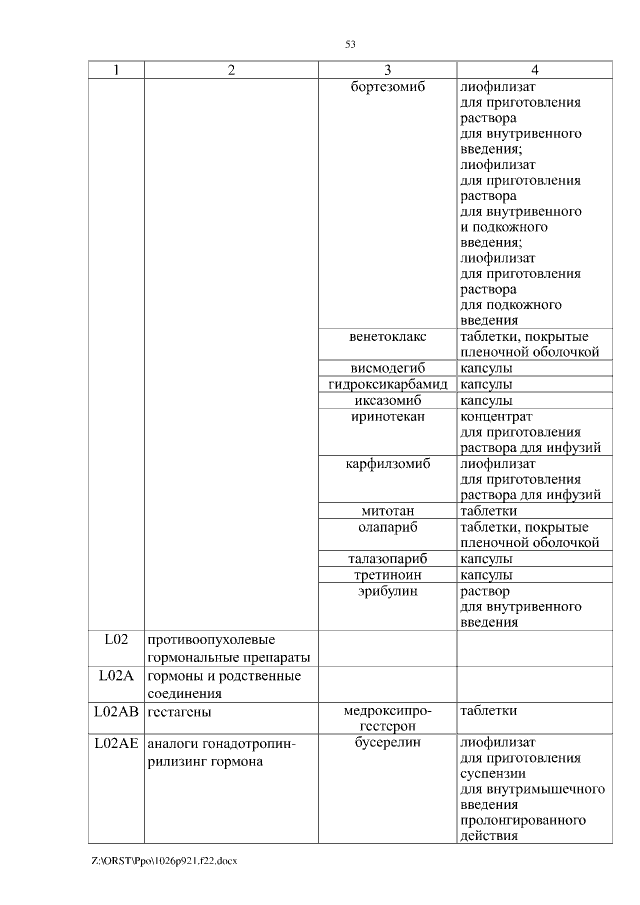 53

| 1 | 2 | 3 | 4 |
|---|---|---|---|
| | | бортезомиб | лиофилизат для приготовления раствора для внутривенного введения; лиофилизат для приготовления раствора для внутривенного и подкожного введения; лиофилизат для приготовления раствора для подкожного введения |
| | | венетоклакс | таблетки, покрытые пленочной оболочкой |
| | | висмодегиб | капсулы |
| | | гидроксикарбамид | капсулы |
| | | иксазомиб | капсулы |
| | | иринотекан | концентрат для приготовления раствора для инфузий |
| | | карфилзомиб | лиофилизат для приготовления раствора для инфузий |
| | | митотан | таблетки |
| | | олапариб | таблетки, покрытые пленочной оболочкой |
| | | талазопариб | капсулы |
| | | третиноин | капсулы |
| | | эрибулин | раствор для внутривенного введения |
| L02 | противоопухолевые гормональные препараты | | |
| L02A | гормоны и родственные соединения | | |
| L02AB | гестагены | медроксипрогестерон | таблетки |
| L02AE | аналоги гонадотропин-рилизинг гормона | бусерелин | лиофилизат для приготовления суспензии для внутримышечного введения пролонгированного действия |

Z:\ORST\Ppo\1026p921.f22.docx